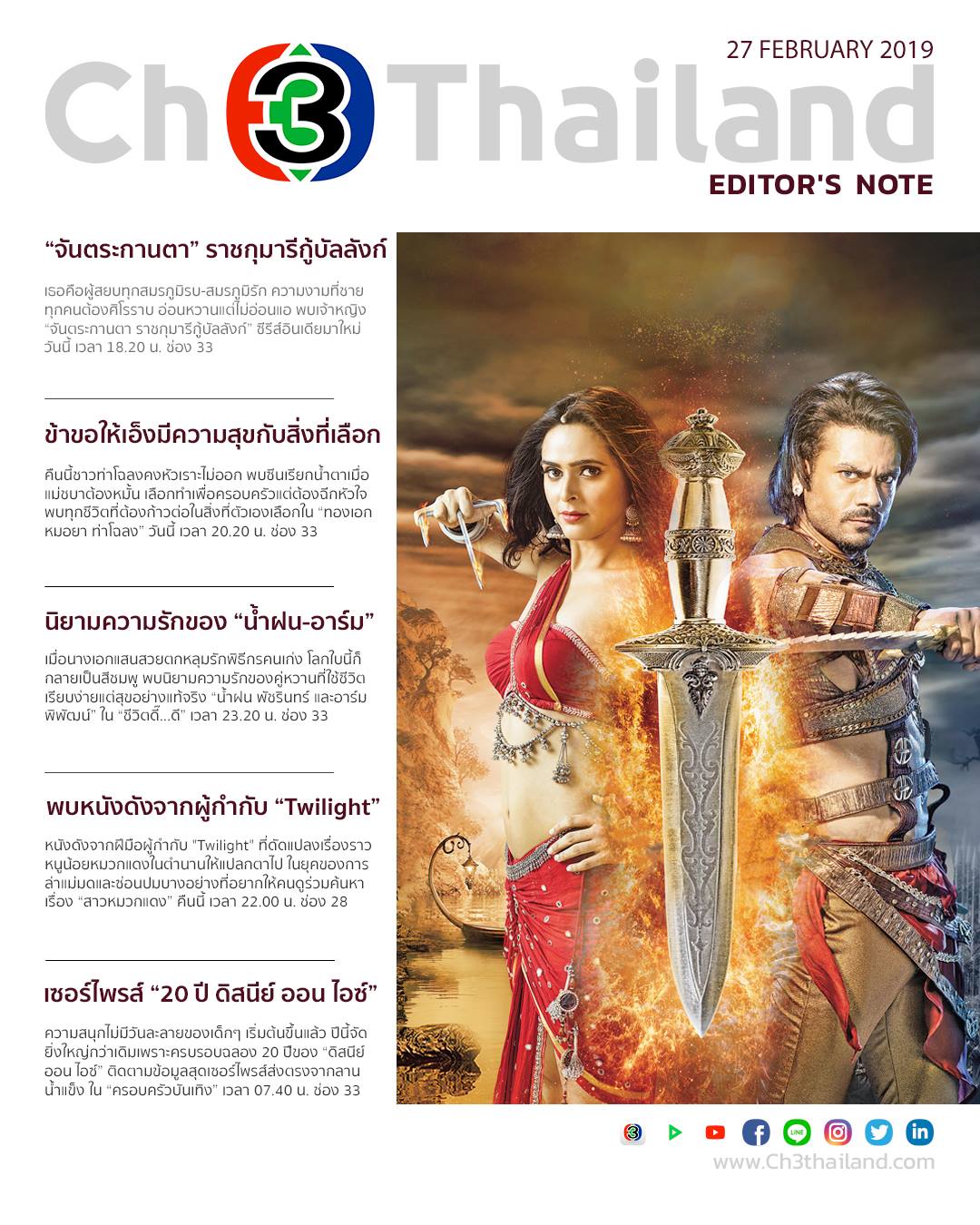 27 FEBRUARY 2019

Ch3Thailand

EDITOR'S NOTE

“จันตระกานตา” ราชกุมารีกู้บัลลังก์

เธอคือผู้สยบทุกสมรภูมิรบ-สมรภูมิรัก ความงามที่ชายทุกคนต้องศิโรราบ อ่อนหวานแต่ไม่อ่อนแอ พบเจ้าหญิง “จันตระกานตา ราชกุมารีกู้บัลลังก์” ซีรีส์อินเดียมาใหม่ วันนี้ เวลา 18.20 น. ช่อง 33

ข้าขอให้เอ็งมีความสุขกับสิ่งที่เลือก

คืนนี้ชาวท่าโฉลงคงหัวเราะไม่ออก พบซีนเรียกน้ำตาเมื่อแม่ชบาต้องหมั้น เลือกทำเพื่อครอบครัวแต่ต้องฉีกหัวใจ พบทุกชีวิตที่ต้องก้าวต่อในสิ่งที่ตัวเองเลือกใน “ทองเอก หมอยา ท่าโฉลง” วันนี้ เวลา 20.20 น. ช่อง 33

นิยามความรักของ “น้ำฝน-อาร์ม”

เมื่อนางเอกแสนสวยตกหลุมรักพิธีกรคนเก่ง โลกใบนี้ก็กลายเป็นสีชมพู พบนิยามความรักของคู่หวานที่ใช้ชีวิตเรียบง่ายแต่สุขอย่างแท้จริง “น้ำฝน พัชรินทร์ และอาร์ม พิพัฒน์” ใน “ชีวิตดี๊...ดี” เวลา 23.20 น. ช่อง 33

พบหนังดังจากผู้กำกับ “Twilight”

หนังดังจากฝีมือผู้กำกับ "Twilight" ที่ดัดแปลงเรื่องราวหนูน้อยหมวกแดงในตำนานให้แปลกตาไป ในยุคของการล่าแม่มดและซ่อนปมบางอย่างที่อยากให้คนดูร่วมค้นหา เรื่อง “สาวหมวกแดง” คืนนี้ เวลา 22.00 น. ช่อง 28

เซอร์ไพรส์ “20 ปี ดิสนีย์ ออน ไอซ์”

ความสนุกไม่มีวันละลายของเด็กๆ เริ่มต้นขึ้นแล้ว ปีนี้จัดยิ่งใหญ่กว่าเดิมเพราะครบรอบฉลอง 20 ปีของ “ดิสนีย์ ออน ไอซ์” ติดตามข้อมูลสุดเซอร์ไพรส์ส่งตรงจากลานน้ำแข็ง ใน “ครอบครัวบันเทิง” เวลา 07.40 น. ช่อง 33

www.Ch3thailand.com